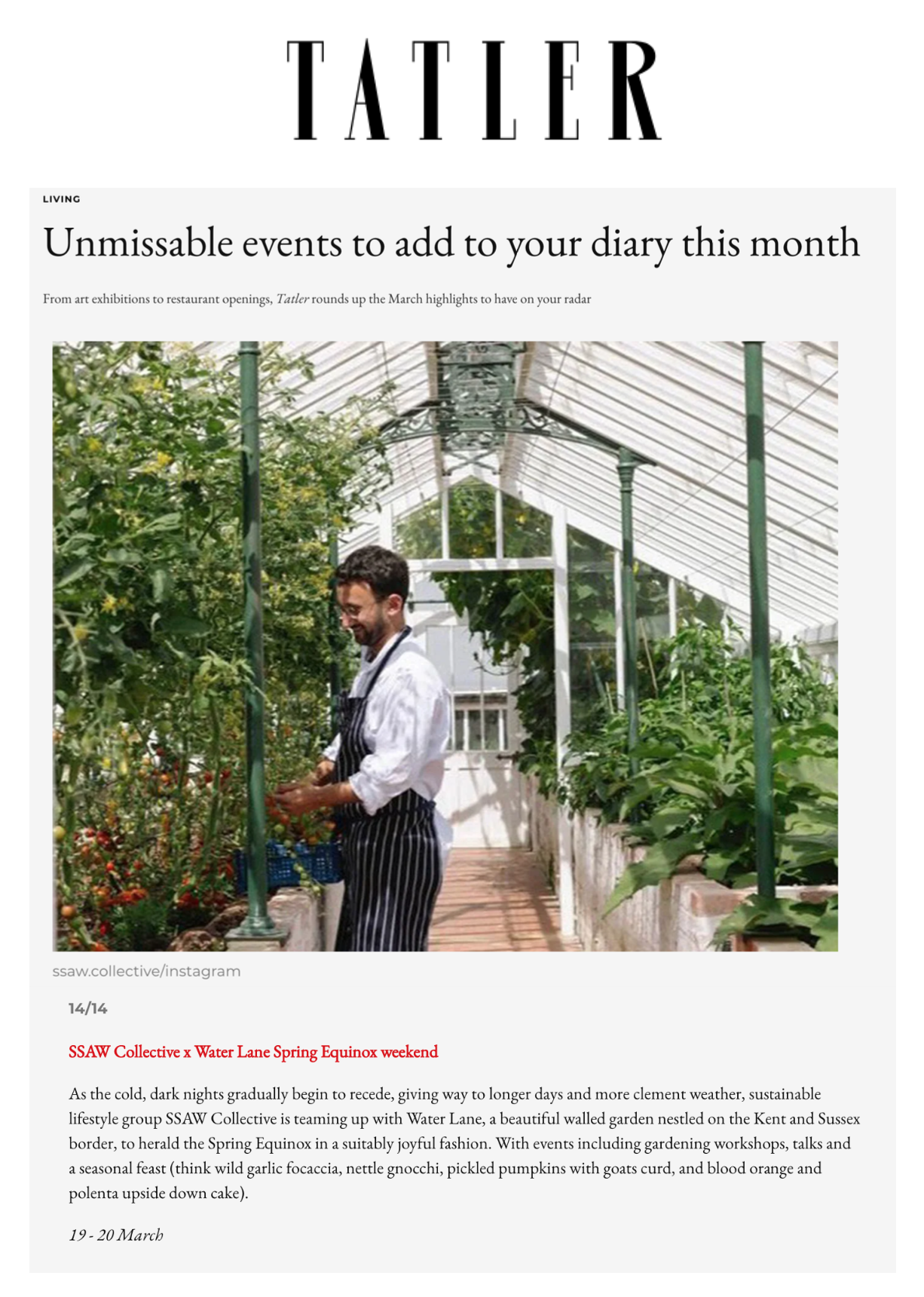 TATLER

LIVING

Unmissable events to add to your diary this month

From art exhibitions to restaurant openings, Tatler rounds up the March highlights to have on your radar

ssaw.collective/instagram

14/14

SSAW Collective x Water Lane Spring Equinox weekend

As the cold, dark nights gradually begin to recede, giving way to longer days and more clement weather, sustainable lifestyle group SSAW Collective is teaming up with Water Lane, a beautiful walled garden nestled on the Kent and Sussex border, to herald the Spring Equinox in a suitably joyful fashion. With events including gardening workshops, talks and a seasonal feast (think wild garlic focaccia, nettle gnocchi, pickled pumpkins with goats curd, and blood orange and polenta upside down cake).

19 - 20 March